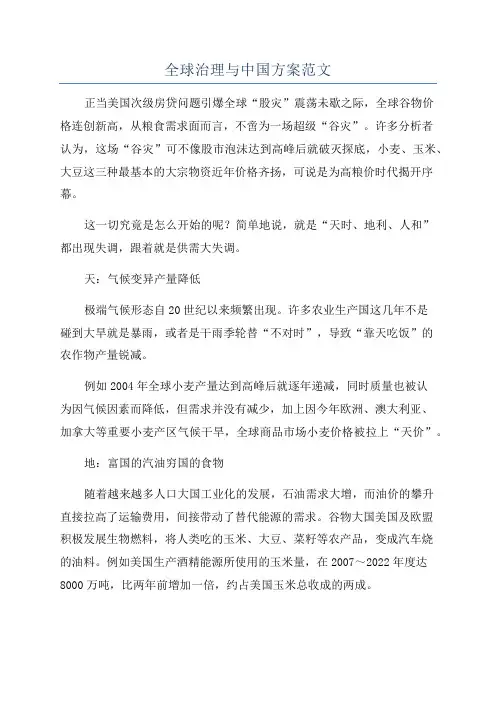 全球治理与中国方案范文

正当美国次级房贷问题引爆全球“股灾”震荡未歇之际，全球谷物价格连创新高，从粮食需求面而言，不啻为一场超级“谷灾”。许多分析者认为，这场“谷灾”可不像股市泡沫达到高峰后就破灭探底，小麦、玉米、大豆这三种最基本的大宗物资近年价格齐扬，可说是为高粮价时代揭开序幕。

这一切究竟是怎么开始的呢？简单地说，就是“天时、地利、人和”都出现失调，跟着就是供需大失调。

天：气候变异产量降低

极端气候形态自20世纪以来频繁出现。许多农业生产国这几年不是碰到大旱就是暴雨，或者是干雨季轮替“不对时”，导致“靠天吃饭”的农作物产量锐减。

例如2004年全球小麦产量达到高峰后就逐年递减，同时质量也被认为因气候因素而降低，但需求并没有减少，加上因今年欧洲、澳大利亚、加拿大等重要小麦产区气候干旱，全球商品市场小麦价格被拉上“天价”。

地：富国的汽油穷国的食物

随着越来越多人口大国工业化的发展，石油需求大增，而油价的攀升直接拉高了运输费用，间接带动了替代能源的需求。谷物大国美国及欧盟积极发展生物燃料，将人类吃的玉米、大豆、菜籽等农产品，变成汽车烧的油料。例如美国生产酒精能源所使用的玉米量，在2007～2022年度达8000万吨，比两年前增加一倍，约占美国玉米总收成的两成。